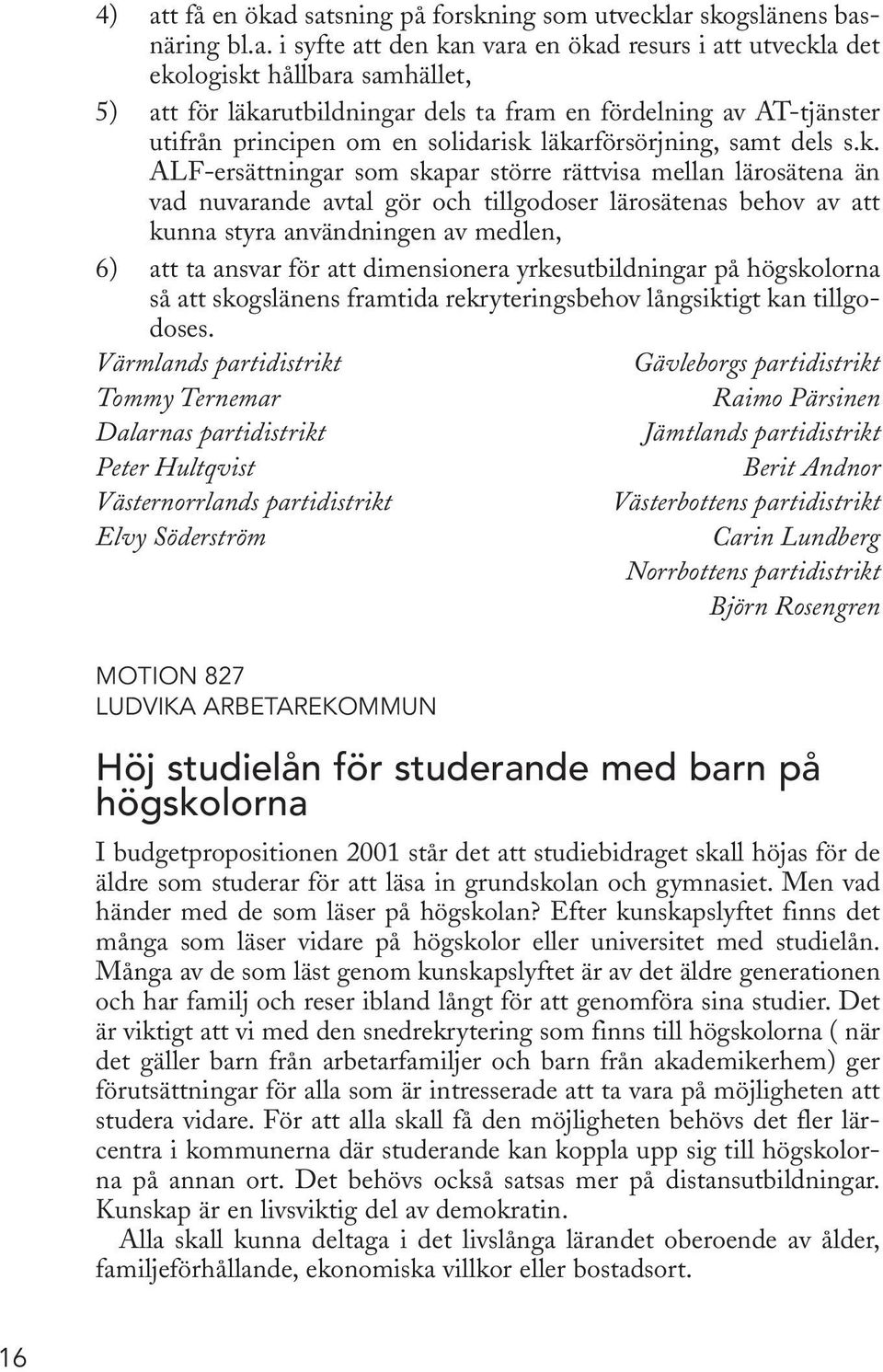 4) att få en ökad satsning på forskning som utvecklar skogslänens basnäring bl.a. i syfte att den kan vara en ökad resurs i att utveckla det ekologiskt hållbara samhället,

5) att för läkarutbildningar dels ta fram en fördelning av AT-tjänster utifrån principen om en solidarisk läkarförsörjning, samt dels s.k. ALF-ersättningar som skapar större rättvisa mellan lärosätena än vad nuvarande avtal gör och tillgodoser lärosätenas behov av att kunna styra användningen av medlen,

6) att ta ansvar för att dimensionera yrkesutbildningar på högskolorna så att skogslänens framtida rekryteringsbehov långsiktigt kan tillgodoses.

Värmlands partidistrikt
Tommy Ternemar
Dalarnas partidistrikt
Peter Hultqvist
Västernorrlands partidistrikt
Elvy Söderström

Gävleborgs partidistrikt
Raimo Pärsinen
Jämtlands partidistrikt
Berit Andnor
Västerbottens partidistrikt
Carin Lundberg
Norrbottens partidistrikt
Björn Rosengren

MOTION 827
LUDVIKA ARBETAREKOMMUN

Höj studielån för studerande med barn på högskolorna

I budgetpropositionen 2001 står det att studiebidraget skall höjas för de äldre som studerar för att läsa in grundskolan och gymnasiet. Men vad händer med de som läser på högskolan? Efter kunskapslyftet finns det många som läser vidare på högskolor eller universitet med studielån. Många av de som läst genom kunskapslyftet är av det äldre generationen och har familj och reser ibland långt för att genomföra sina studier. Det är viktigt att vi med den snedrekrytering som finns till högskolorna ( när det gäller barn från arbetarfamiljer och barn från akademikerhem) ger förutsättningar för alla som är intresserade att ta vara på möjligheten att studera vidare. För att alla skall få den möjligheten behövs det fler lärcentra i kommunerna där studerande kan koppla upp sig till högskolorna på annan ort. Det behövs också satsas mer på distansutbildningar. Kunskap är en livsviktig del av demokratin.

Alla skall kunna deltaga i det livslånga lärandet oberoende av ålder, familjeförhållande, ekonomiska villkor eller bostadsort.

16